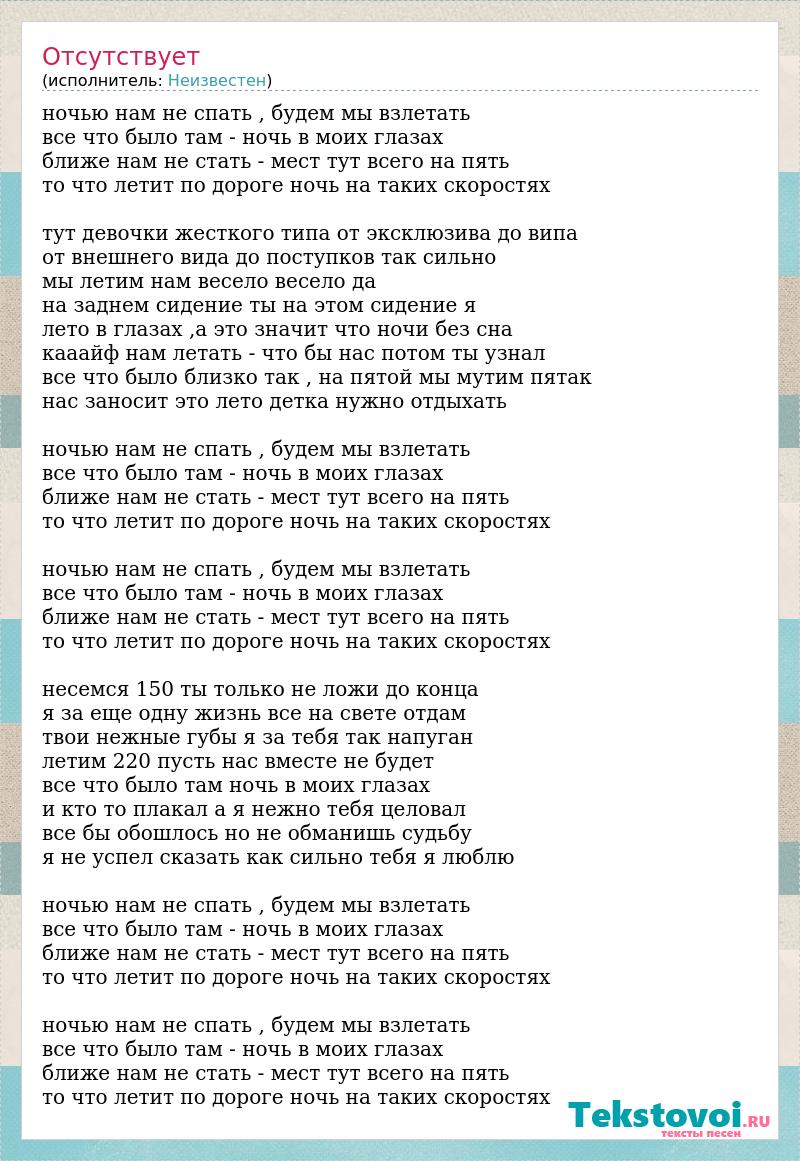 Отсутствует
(исполнитель: Неизвестен)

ночью нам не спать , будем мы взлетать
все что было там - ночь в моих глазах
ближе нам не стать - мест тут всего на пять
то что летит по дороге ночь на таких скоростях

тут девочки жесткого типа от эксклюзива до випа
от внешнего вида до поступков так сильно
мы летим нам весело весело да
на заднем сидение ты на этом сидение я
лето в глазах ,а это значит что ночи без сна
кааайф нам летать - что бы нас потом ты узнал
все что было близко так , на пятой мы мутим пятак
нас заносит это лето детка нужно отдыхать

ночью нам не спать , будем мы взлетать
все что было там - ночь в моих глазах
ближе нам не стать - мест тут всего на пять
то что летит по дороге ночь на таких скоростях

ночью нам не спать , будем мы взлетать
все что было там - ночь в моих глазах
ближе нам не стать - мест тут всего на пять
то что летит по дороге ночь на таких скоростях

несемся 150 ты только не ложи до конца
я за еще одну жизнь все на свете отдам
твои нежные губы я за тебя так напуган
летим 220 пусть нас вместе не будет
все что было там ночь в моих глазах
и кто то плакал а я нежно тебя целовал
все бы обошлось но не обманишь судьбу
я не успел сказать как сильно тебя я люблю

ночью нам не спать , будем мы взлетать
все что было там - ночь в моих глазах
ближе нам не стать - мест тут всего на пять
то что летит по дороге ночь на таких скоростях

ночью нам не спать , будем мы взлетать
все что было там - ночь в моих глазах
ближе нам не стать - мест тут всего на пять
то что летит по дороге ночь на таких скоростях

Tekstovoi.RU
тексты песен